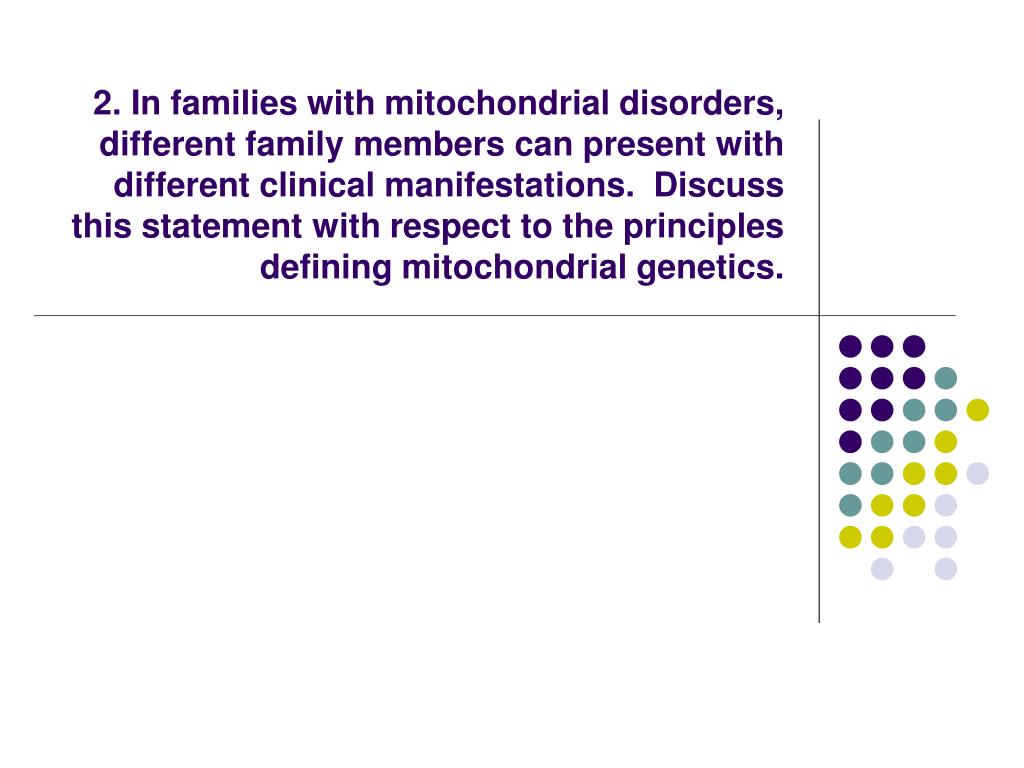 2. In families with mitochondrial disorders, different family members can present with different clinical manifestations. Discuss this statement with respect to the principles defining mitochondrial genetics.